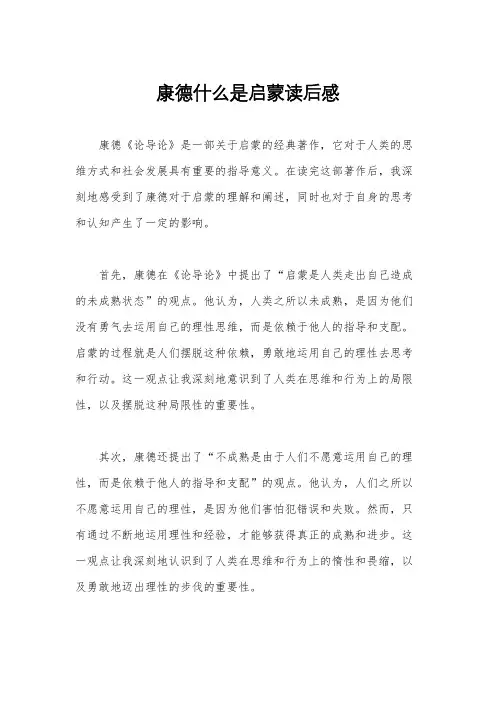 康德什么是启蒙读后感

康德《论导论》是一部关于启蒙的经典著作，它对于人类的思维方式和社会发展具有重要的指导意义。在读完这部著作后，我深刻地感受到了康德对于启蒙的理解和阐述，同时也对于自身的思考和认知产生了一定的影响。

首先，康德在《论导论》中提出了“启蒙是人类走出自己造成的未成熟状态”的观点。他认为，人类之所以未成熟，是因为他们没有勇气去运用自己的理性思维，而是依赖于他人的指导和支配。启蒙的过程就是人们摆脱这种依赖，勇敢地运用自己的理性去思考和行动。这一观点让我深刻地意识到了人类在思维和行为上的局限性，以及摆脱这种局限性的重要性。

其次，康德还提出了“不成熟是由于人们不愿意运用自己的理性，而是依赖于他人的指导和支配”的观点。他认为，人们之所以不愿意运用自己的理性，是因为他们害怕犯错误和失败。然而，只有通过不断地运用理性和经验，才能够获得真正的成熟和进步。这一观点让我深刻地认识到了人类在思维和行为上的惰性和畏缩，以及勇敢地迈出理性的步伐的重要性。